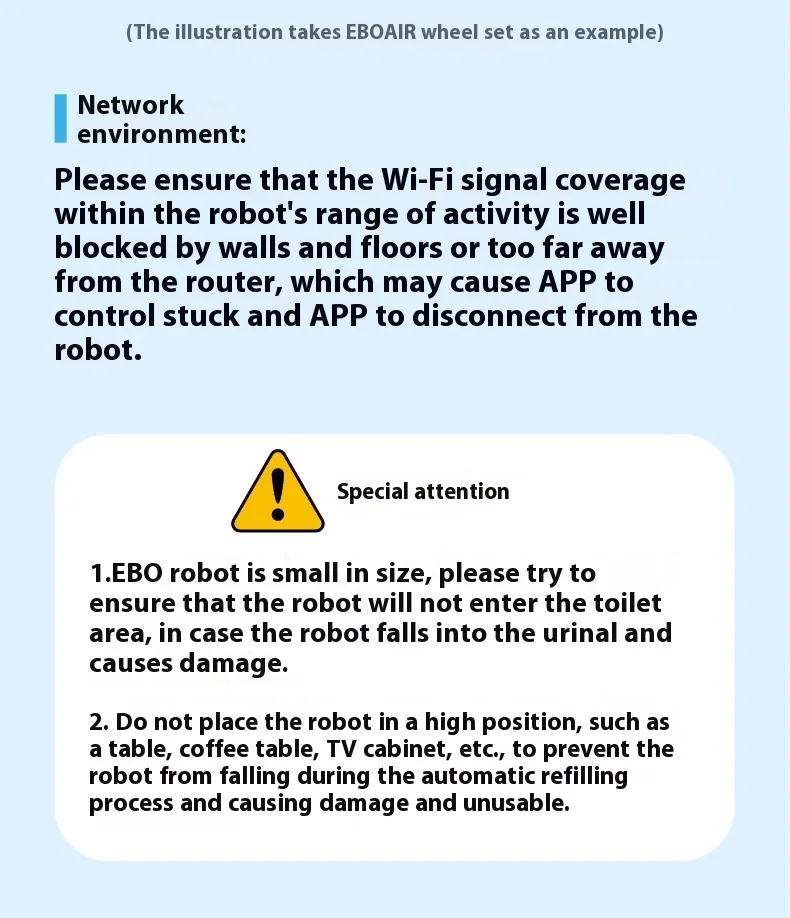 (The illustration takes EBOAIR wheel set as an example)

Network environment:

Please ensure that the Wi-Fi signal coverage within the robot's range of activity is well blocked by walls and floors or too far away from the router, which may cause APP to control stuck and APP to disconnect from the robot.

Special attention

1.EBO robot is small in size, please try to ensure that the robot will not enter the toilet area, in case the robot falls into the urinal and causes damage.

2. Do not place the robot in a high position, such as a table, coffee table, TV cabinet, etc., to prevent the robot from falling during the automatic refilling process and causing damage and unusable.